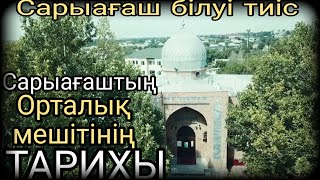 Сарыағаш білуі тиіс

Сарыағаштың
Орталық
мешітінің
ТАРИХЫ